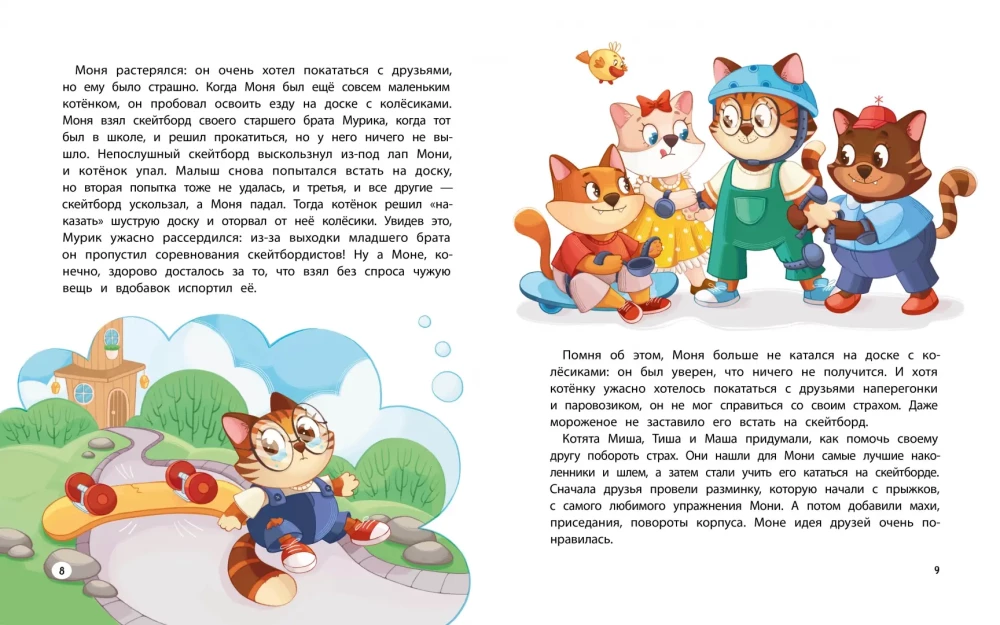 Моня растерялся: он очень хотел покататься с друзьями, но ему было страшно. Когда Моня был ещё совсем маленьким котёнком, он пробовал освоить езду на доске с колёсиками. Моня взял скейтборд своего старшего брата Мурика, когда тот был в школе, и решил прокатиться, но у него ничего не вышло. Непослушный скейтборд выскользнул из-под лап Мони, и котёнок упал. Малыш снова попытался встать на доску, но вторая попытка тоже не удалась, и третья, и все другие — скейтборд ускользал, а Моня падал. Тогда котёнок решил «наказать» шуструю доску и оторвал от неё колёсики. Увидев это, Мурик ужасно рассердился: из-за выходки младшего брата он пропустил соревнования скейтбордистов! Ну а Моне, конечно, здорово досталось за то, что взял без спроса чужую вещь и вдобавок испортил её.

8

Помня об этом, Моня больше не катался на доске с колёсиками: он был уверен, что ничего не получится. И хотя котёнку ужасно хотелось покататься с друзьями наперегонки и паровозиком, он не мог справиться со своим страхом. Даже мороженое не заставило его встать на скейтборд.

Котята Миша, Тиша и Маша придумали, как помочь своему другу побороть страх. Они нашли для Мони самые лучшие наколенники и шлем, а затем стали учить его кататься на скейтборде. Сначала друзья провели разминку, которую начали с прыжков, с самого любимого упражнения Мони. А потом добавили махи, приседания, повороты корпуса. Моне идея друзей очень понравилась.

9